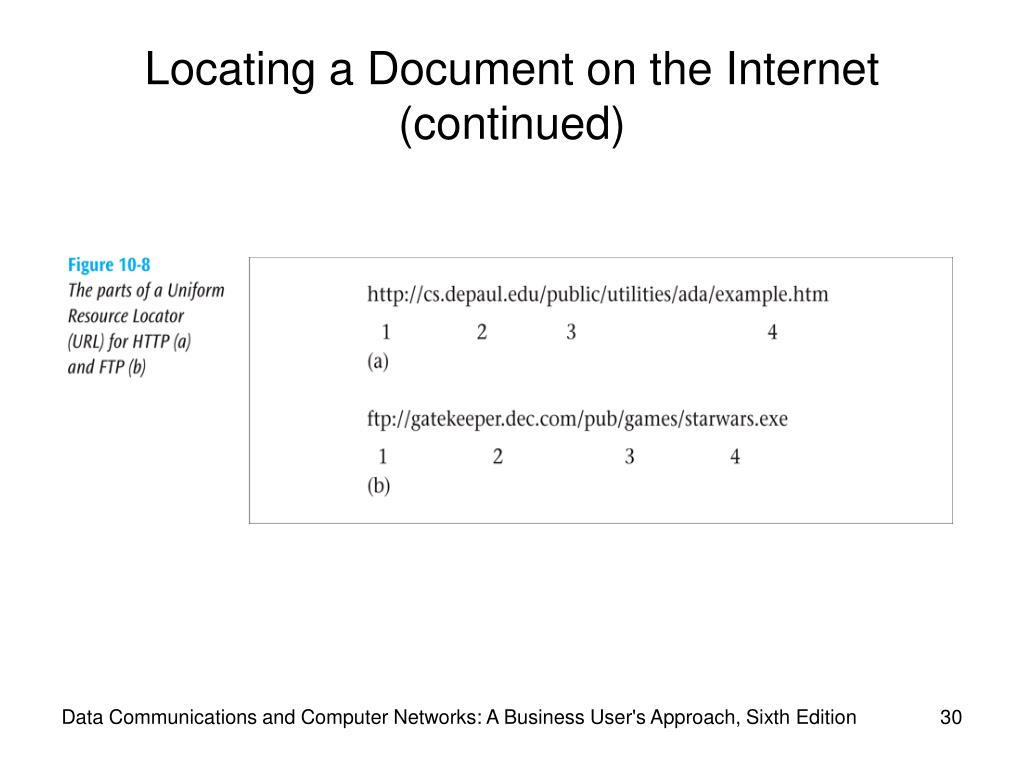 Locating a Document on the Internet (continued)

Figure 10-8
The parts of a Uniform Resource Locator (URL) for HTTP (a) and FTP (b)

http://cs.depaul.edu/public/utilities/ada/example.htm
1 2 3 4
(a)

ftp://gatekeeper.dec.com/pub/games/starwars.exe
1 2 3 4
(b)

Data Communications and Computer Networks: A Business User's Approach, Sixth Edition

30